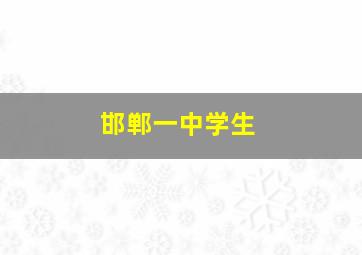 邯郸一中学生